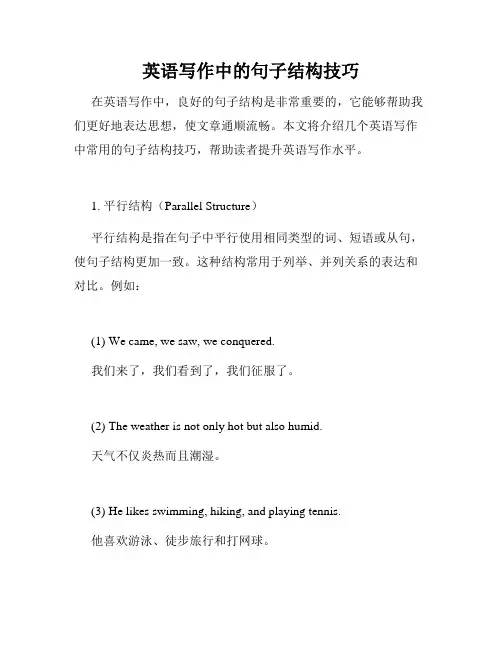 英语写作中的句子结构技巧

在英语写作中，良好的句子结构是非常重要的，它能够帮助我们更好地表达思想，使文章通顺流畅。本文将介绍几个英语写作中常用的句子结构技巧，帮助读者提升英语写作水平。

1. 平行结构（Parallel Structure）

平行结构是指在句子中平行使用相同类型的词、短语或从句，使句子结构更加一致。这种结构常用于列举、并列关系的表达和对比。例如：

(1) We came, we saw, we conquered.

我们来了，我们看到了，我们征服了。

(2) The weather is not only hot but also humid.

天气不仅炎热而且潮湿。

(3) He likes swimming, hiking, and playing tennis.

他喜欢游泳、徒步旅行和打网球。